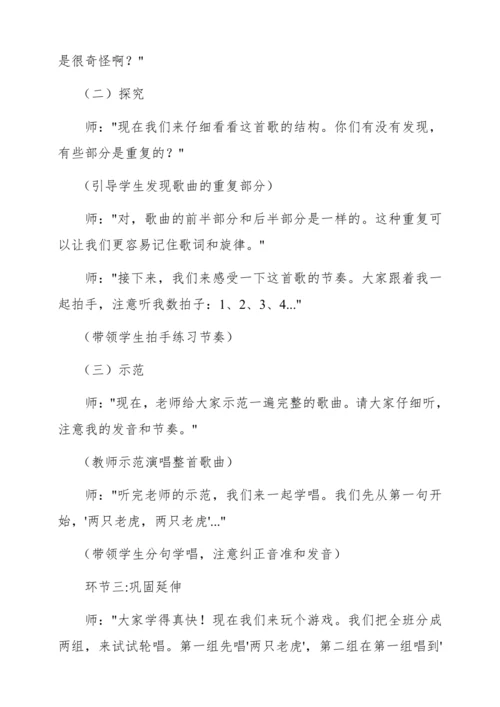 是很奇怪啊？"

（二）探究

师："现在我们来仔细看看这首歌的结构。你们有没有发现，有些部分是重复的？"

（引导学生发现歌曲的重复部分）

师："对，歌曲的前半部分和后半部分是一样的。这种重复可以让我们更容易记住歌词和旋律。"

师："接下来，我们来感受一下这首歌的节奏。大家跟着我一起拍手，注意听我数拍子：1、2、3、4..."

（带领学生拍手练习节奏）

（三）示范

师："现在，老师给大家示范一遍完整的歌曲。请大家仔细听，注意我的发音和节奏。"

（教师示范演唱整首歌曲）

师："听完老师的示范，我们来一起学唱。我们先从第一句开始，'两只老虎，两只老虎'..."

（带领学生分句学唱，注意纠正音准和发音）

环节三:巩固延伸

师："大家学得真快！现在我们来玩个游戏。我们把全班分成两组，来试试轮唱。第一组先唱'两只老虎'，第二组在第一组唱到'